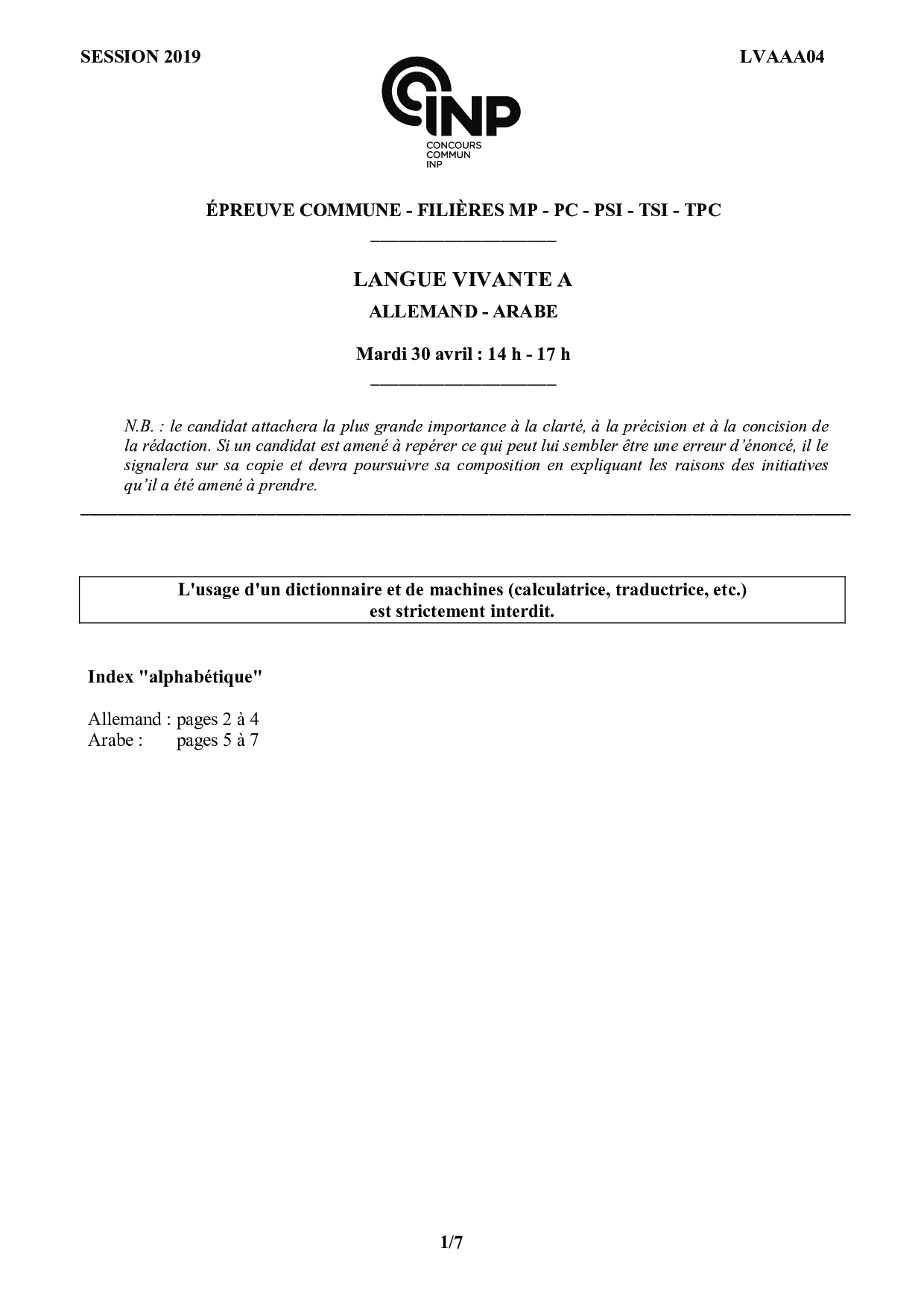 SESSION 2019

LVAAA04

INP
CONCOURS
COMMUN
INP

ÉPREUVE COMMUNE - FILIÈRES MP - PC - PSI - TSI - TPC

LANGUE VIVANTE A

ALLEMAND - ARABE

Mardi 30 avril : 14 h - 17 h

N.B. : le candidat attachera la plus grande importance à la clarté, à la précision et à la concision de la rédaction. Si un candidat est amené à repérer ce qui peut lui sembler être une erreur d'énoncé, il le signalera sur sa copie et devra poursuivre sa composition en expliquant les raisons des initiatives qu'il a été amené à prendre.

L'usage d'un dictionnaire et de machines (calculatrice, traductrice, etc.) est strictement interdit.

Index "alphabétique"

Allemand : pages 2 à 4
Arabe : pages 5 à 7

1/7